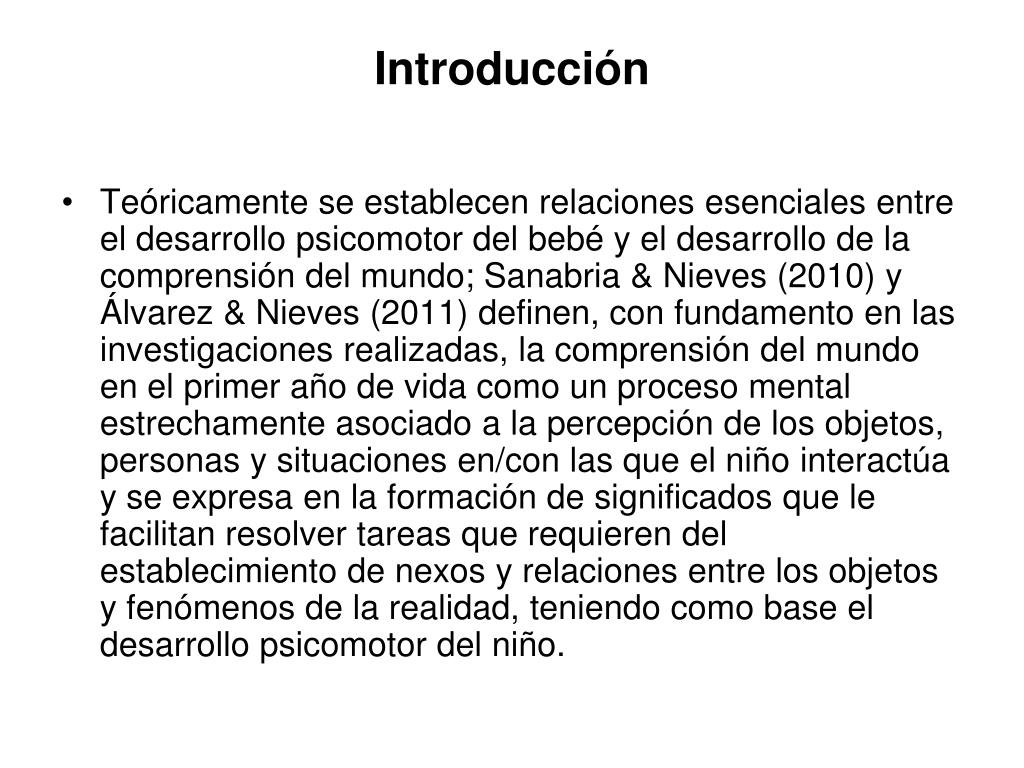 Introducción

• Teóricamente se establecen relaciones esenciales entre el desarrollo psicomotor del bebé y el desarrollo de la comprensión del mundo; Sanabria & Nieves (2010) y Álvarez & Nieves (2011) definen, con fundamento en las investigaciones realizadas, la comprensión del mundo en el primer año de vida como un proceso mental estrechamente asociado a la percepción de los objetos, personas y situaciones en/con las que el niño interactúa y se expresa en la formación de significados que le facilitan resolver tareas que requieren del establecimiento de nexos y relaciones entre los objetos y fenómenos de la realidad, teniendo como base el desarrollo psicomotor del niño.